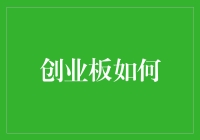 创业板如何